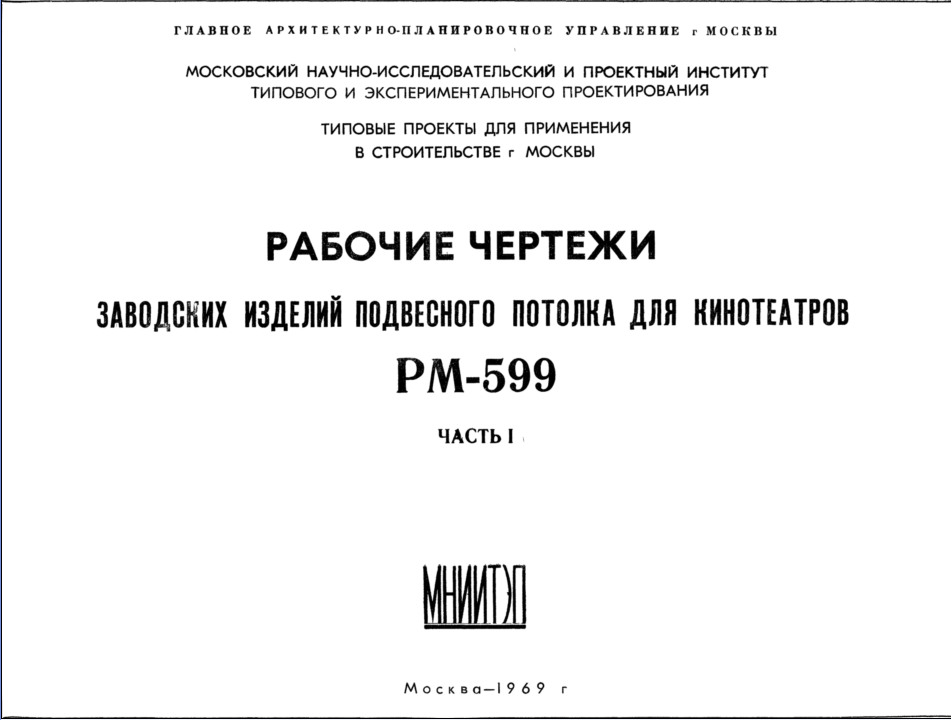 ГЛАВНОЕ АРХИТЕКТУРНО-ПЛАНИРОВОЧНОЕ УПРАВЛЕНИЕ г МОСКВЫ

МОСКОВСКИЙ НАУЧНО-ИССЛЕДОВАТЕЛЬСКИЙ И ПРОЕКТНЫЙ ИНСТИТУТ ТИПОВОГО И ЭКСПЕРИМЕНТАЛЬНОГО ПРОЕКТИРОВАНИЯ

ТИПОВЫЕ ПРОЕКТЫ ДЛЯ ПРИМЕНЕНИЯ В СТРОИТЕЛЬСТВЕ г МОСКВЫ

РАБОЧИЕ ЧЕРТЕЖИ

ЗАВОДСКИХ ИЗДЕЛИЙ ПОДВЕСНОГО ПОТОЛКА ДЛЯ КИНОТЕАТРОВ

РМ-599

ЧАСТЬ I

МНИИТЭП

Москва—1969 г